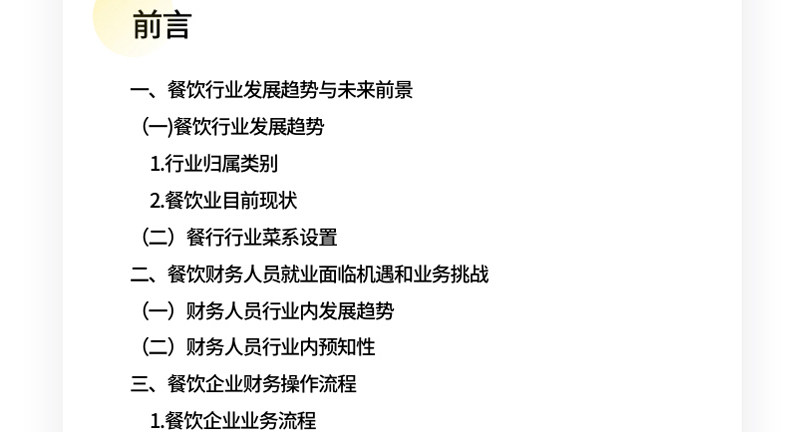 前言

一、餐饮行业发展趋势与未来前景

(一)餐饮行业发展趋势

1.行业归属类别

2.餐饮业目前现状

（二）餐行行业菜系设置

二、餐饮财务人员就业面临机遇和业务挑战

（一）财务人员行业内发展趋势

（二）财务人员行业内预知性

三、餐饮企业财务操作流程

1.餐饮企业业务流程